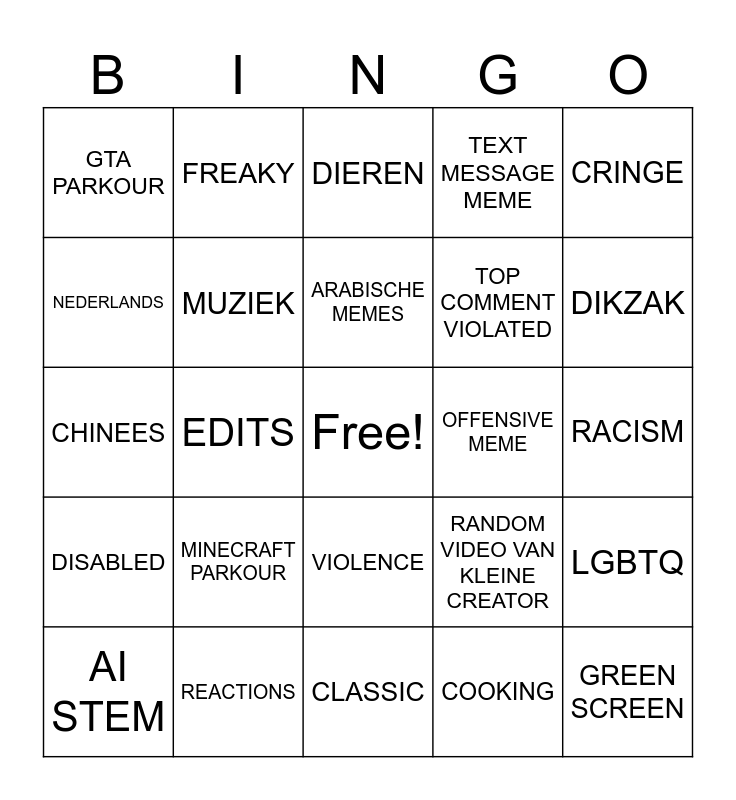 | B | I | N | G | O |
|---|---|---|---|---|
| GTA PARKOUR | FREAKY | DIEREN | TEXT MESSAGE MEME | CRINGE |
| NEDERLANDS | MUZIEK | ARABISCHE MEMES | TOP COMMENT VIOLATED | DIKZAK |
| CHINEES | EDITS | Free! | OFFENSIVE MEME | RACISM |
| DISABLED | MINECRAFT PARKOUR | VIOLENCE | RANDOM VIDEO VAN KLEINE CREATOR | LGBTQ |
| AI STEM | REACTIONS | CLASSIC | COOKING | GREEN SCREEN |